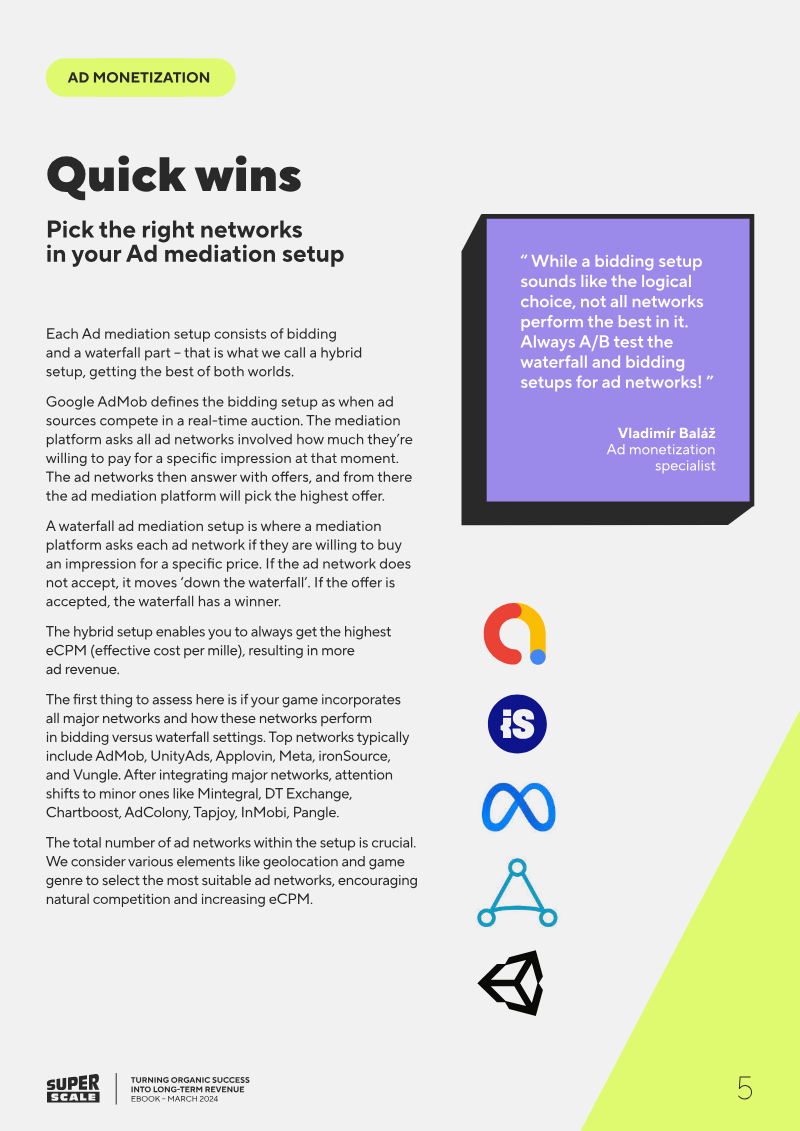 AD MONETIZATION

Quick wins

Pick the right networks in your Ad mediation setup

Each Ad mediation setup consists of bidding and a waterfall part – that is what we call a hybrid setup, getting the best of both worlds.

Google AdMob defines the bidding setup as when ad sources compete in a real-time auction. The mediation platform asks all ad networks involved how much they're willing to pay for a specific impression at that moment. The ad networks then answer with offers, and from there the ad mediation platform will pick the highest offer.

A waterfall ad mediation setup is where a mediation platform asks each ad network if they are willing to buy an impression for a specific price. If the ad network does not accept, it moves 'down the waterfall'. If the offer is accepted, the waterfall has a winner.

The hybrid setup enables you to always get the highest eCPM (effective cost per mille), resulting in more ad revenue.

The first thing to assess here is if your game incorporates all major networks and how these networks perform in bidding versus waterfall settings. Top networks typically include AdMob, UnityAds, Applovin, Meta, ironSource, and Vungle. After integrating major networks, attention shifts to minor ones like Mintegral, DT Exchange, Chartboost, AdColony, Tapjoy, InMobi, Pangle.

The total number of ad networks within the setup is crucial. We consider various elements like geolocation and game genre to select the most suitable ad networks, encouraging natural competition and increasing eCPM.

" While a bidding setup sounds like the logical choice, not all networks perform the best in it. Always A/B test the waterfall and bidding setups for ad networks! "

Vladimír Baláž
Ad monetization specialist

iS

SUPER SCALE

TURNING ORGANIC SUCCESS INTO LONG-TERM REVENUE
EBOOK – MARCH 2024

5